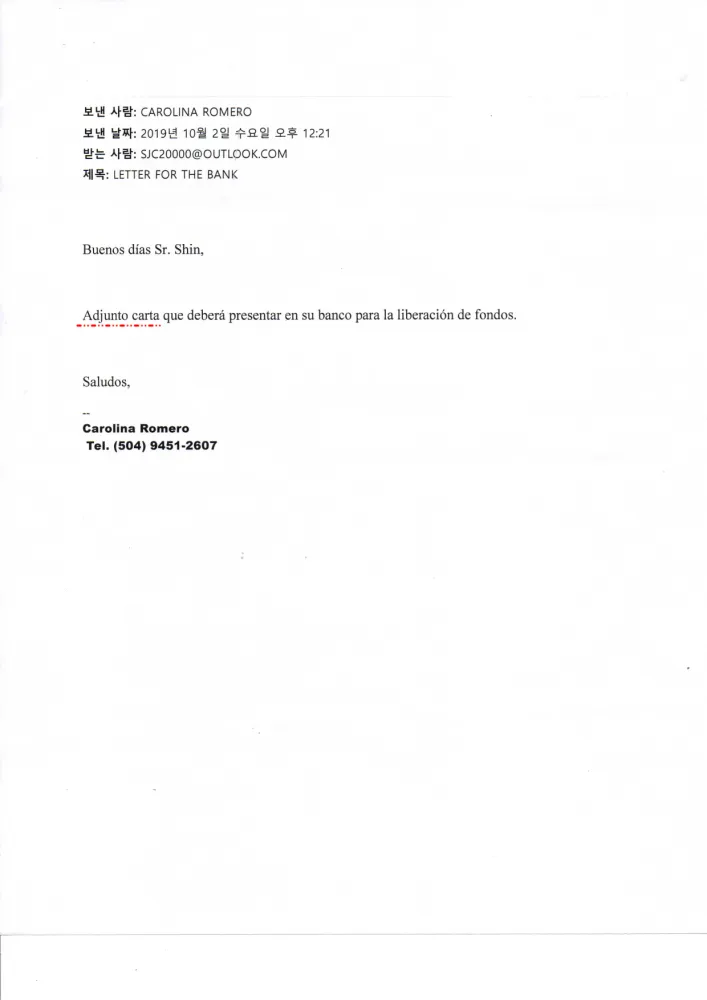 보낸 사람: CAROLINA ROMERO
보낸 날짜: 2019년 10월 2일 수요일 오후 12:21
받는 사람: SJC20000@OUTLOOK.COM
제목: LETTER FOR THE BANK

Buenos días Sr. Shin,

Adjunto carta que deberá presentar en su banco para la liberación de fondos.

Saludos,

--
Carolina Romero
Tel. (504) 9451-2607